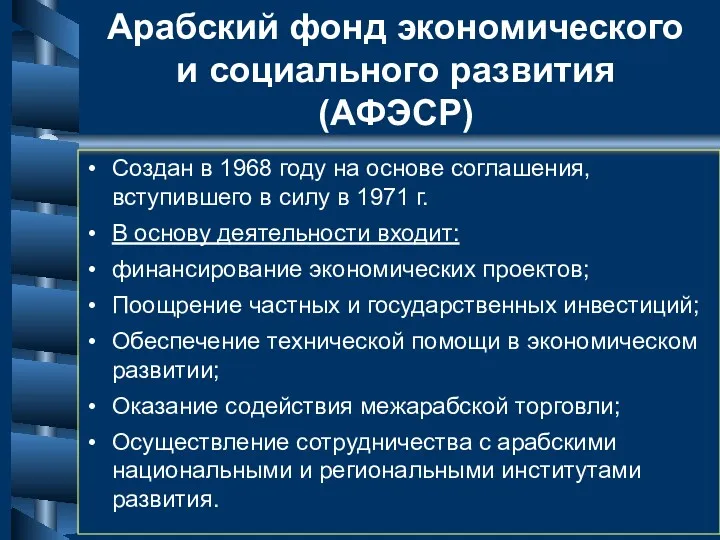 Арабский фонд экономического и социального развития (АФЭСР)

• Создан в 1968 году на основе соглашения, вступившего в силу в 1971 г.
• В основу деятельности входит:
• финансирование экономических проектов;
• Поощрение частных и государственных инвестиций;
• Обеспечение технической помощи в экономическом развитии;
• Оказание содействия межарабской торговли;
• Осуществление сотрудничества с арабскими национальными и региональными институтами развития.